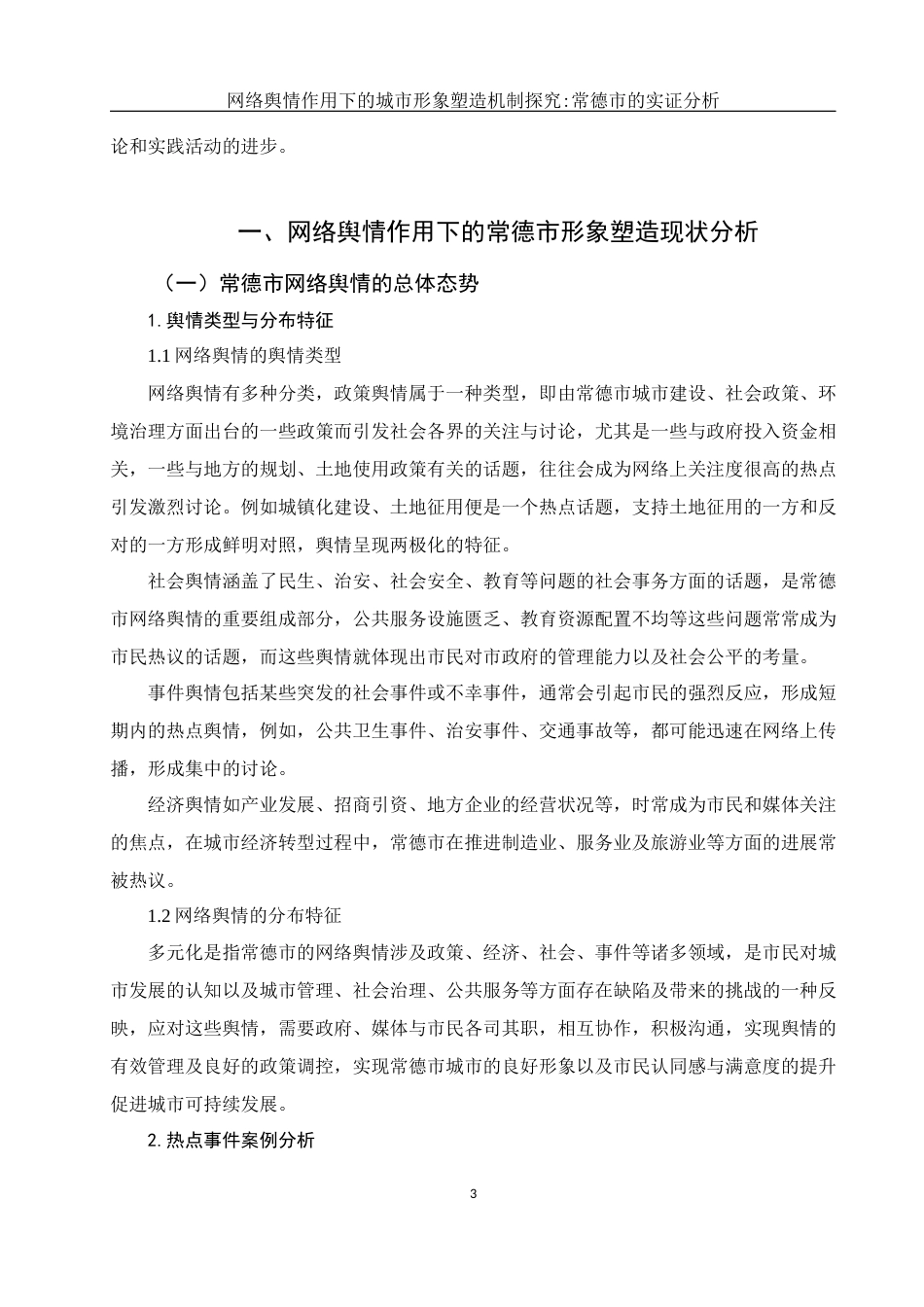 网络舆情作用下的城市形象塑造机制探究:常德市的实证分析

论和实践活动的进步。

一、网络舆情作用下的常德市形象塑造现状分析

（一）常德市网络舆情的总体态势

1. 舆情类型与分布特征

1.1 网络舆情的舆情类型

网络舆情有多种分类，政策舆情属于一种类型，即由常德市城市建设、社会政策、环境治理方面出台的一些政策而引发社会各界的关注与讨论，尤其是一些与政府投入资金相关，一些与地方的规划、土地使用政策有关的话题，往往会成为网络上关注度很高的热点引发激烈讨论。例如城镇化建设、土地征用便是一个热点话题，支持土地征用的一方和反对的一方形成鲜明对照，舆情呈现两极化的特征。

社会舆情涵盖了民生、治安、社会安全、教育等问题的社会事务方面的话题，是常德市网络舆情的重要组成部分，公共服务设施匮乏、教育资源配置不均等这些问题常常成为市民热议的话题，而这些舆情就体现出市民对市政府的管理能力以及社会公平的考量。

事件舆情包括某些突发的社会事件或不幸事件，通常会引起市民的强烈反应，形成短期内的热点舆情，例如，公共卫生事件、治安事件、交通事故等，都可能迅速在网络上传播，形成集中的讨论。

经济舆情如产业发展、招商引资、地方企业的经营状况等，时常成为市民和媒体关注的焦点，在城市经济转型过程中，常德市在推进制造业、服务业及旅游业等方面的进展常被热议。

1.2 网络舆情的分布特征

多元化是指常德市的网络舆情涉及政策、经济、社会、事件等诸多领域，是市民对城市发展的认知以及城市管理、社会治理、公共服务等方面存在缺陷及带来的挑战的一种反映，应对这些舆情，需要政府、媒体与市民各司其职，相互协作，积极沟通，实现舆情的有效管理及良好的政策调控，实现常德市城市的良好形象以及市民认同感与满意度的提升促进城市可持续发展。

2. 热点事件案例分析

3